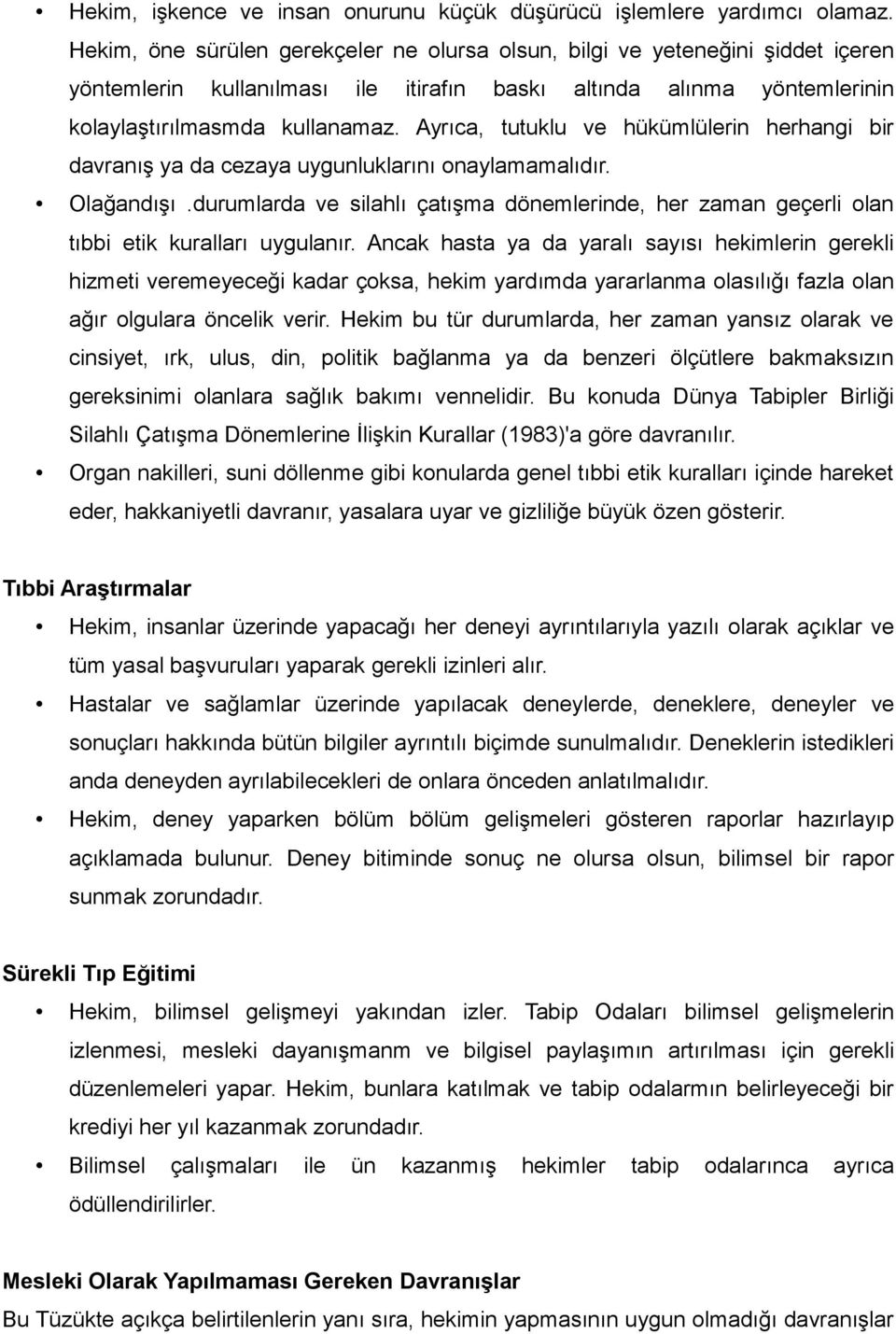 • Hekim, işkence ve insan onurunu küçük düşürücü işlemlere yardımcı olamaz. Hekim, öne sürülen gerekçeler ne olursa olsun, bilgi ve yeteneğini şiddet içeren yöntemlerin kullanılması ile itirafın baskı altında alınma yöntemlerinin kolaylaştırılmasmda kullanamaz. Ayrıca, tutuklu ve hükümlülerin herhangi bir davranış ya da cezaya uygunluklarını onaylamamalıdır.

• Olağandışı .durumlarda ve silahlı çatışma dönemlerinde, her zaman geçerli olan tıbbi etik kuralları uygulanır. Ancak hasta ya da yaralı sayısı hekimlerin gerekli hizmeti veremeyeceği kadar çoksa, hekim yardımda yararlanma olasılığı fazla olan ağır olgulara öncelik verir. Hekim bu tür durumlarda, her zaman yansız olarak ve cinsiyet, ırk, ulus, din, politik bağlanma ya da benzeri ölçütlere bakmaksızın gereksinimi olanlara sağlık bakımı vennelidir. Bu konuda Dünya Tabipler Birliği Silahlı Çatışma Dönemlerine İlişkin Kurallar (1983)'a göre davranılır.

• Organ nakilleri, suni döllenme gibi konularda genel tıbbi etik kuralları içinde hareket eder, hakkaniyetli davranır, yasalara uyar ve gizliliğe büyük özen gösterir.

Tıbbi Araştırmalar

• Hekim, insanlar üzerinde yapacağı her deneyi ayrıntılarıyla yazılı olarak açıklar ve tüm yasal başvuruları yaparak gerekli izinleri alır.

• Hastalar ve sağlamlar üzerinde yapılacak deneylerde, deneklere, deneyler ve sonuçları hakkında bütün bilgiler ayrıntılı biçimde sunulmalıdır. Deneklerin istedikleri anda deneyden ayrılabilecekleri de onlara önceden anlatılmalıdır.

• Hekim, deney yaparken bölüm bölüm gelişmeleri gösteren raporlar hazırlayıp açıklamada bulunur. Deney bitiminde sonuç ne olursa olsun, bilimsel bir rapor sunmak zorundadır.

Sürekli Tıp Eğitimi

• Hekim, bilimsel gelişmeyi yakından izler. Tabip Odaları bilimsel gelişmelerin izlenmesi, mesleki dayanışmanm ve bilgisel paylaşımın artırılması için gerekli düzenlemeleri yapar. Hekim, bunlara katılmak ve tabip odalarmın belirleyeceği bir krediyi her yıl kazanmak zorundadır.

• Bilimsel çalışmaları ile ün kazanmış hekimler tabip odalarınca ayrıca ödüllendirilirler.

Mesleki Olarak Yapılmaması Gereken Davranışlar

Bu Tüzükte açıkça belirtilenlerin yanı sıra, hekimin yapmasının uygun olmadığı davranışlar